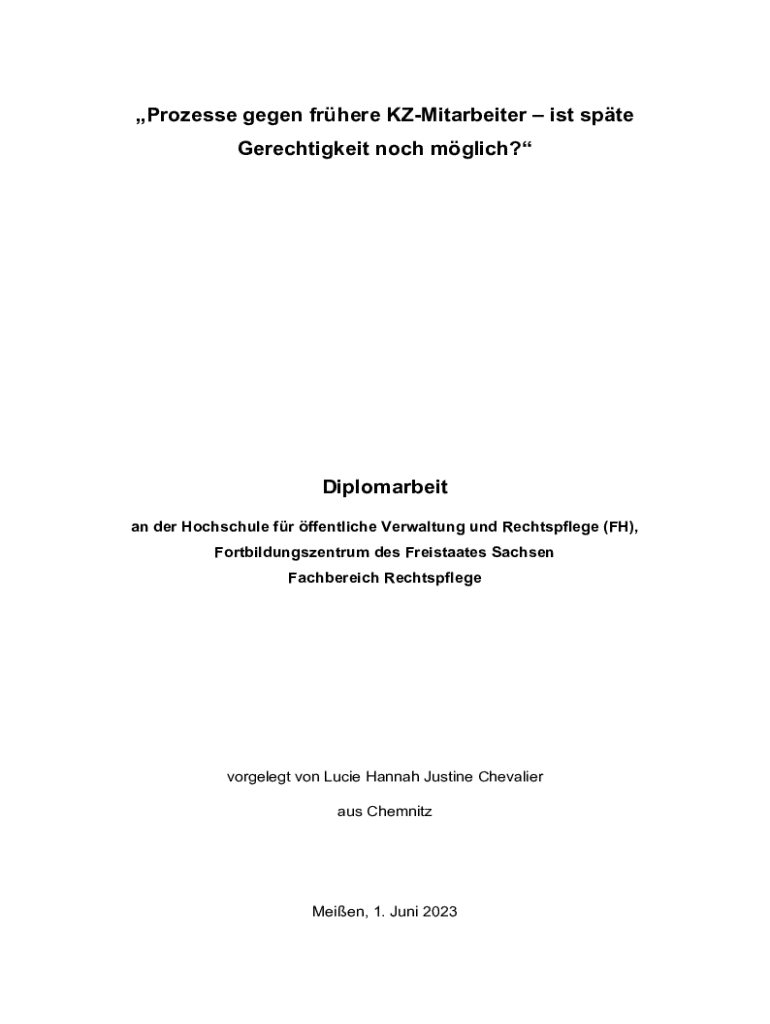 „Prozesse gegen frühere KZ-Mitarbeiter – ist späte Gerechtigkeit noch möglich?“

Diplomarbeit

an der Hochschule für öffentliche Verwaltung und Rechtspflege (FH),
Fortbildungszentrum des Freistaates Sachsen
Fachbereich Rechtspflege

vorgelegt von Lucie Hannah Justine Chevalier

aus Chemnitz

Meißen, 1. Juni 2023